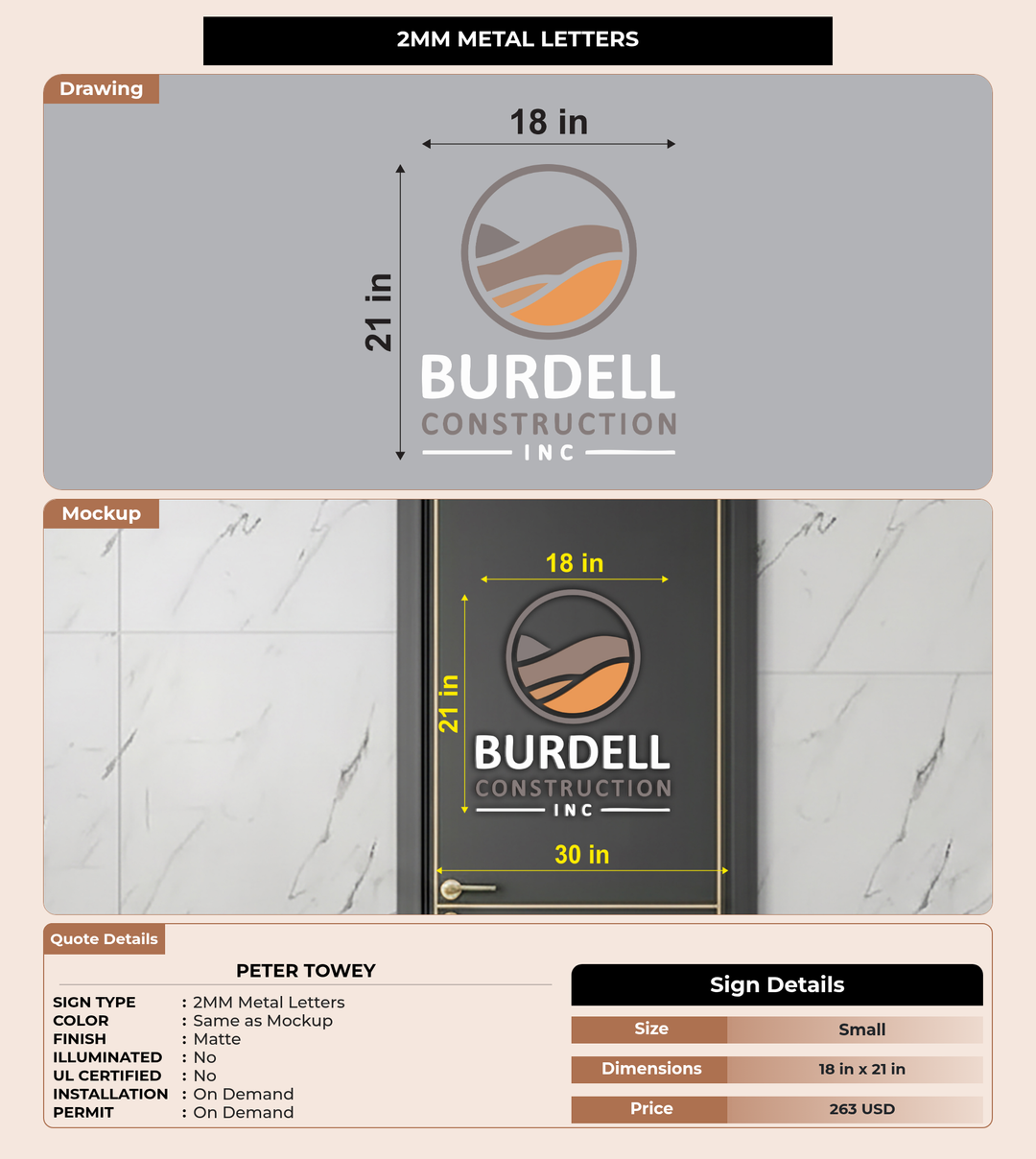 2MM METAL LETTERS

Drawing

18 in

21 in

BURDELL
CONSTRUCTION
INC

Mockup

18 in

21 in

BURDELL
CONSTRUCTION
INC

30 in

Quote Details

PETER TOWEY

SIGN TYPE : 2MM Metal Letters
COLOR : Same as Mockup
FINISH : Matte
ILLUMINATED : No
UL CERTIFIED : No
INSTALLATION : On Demand
PERMIT : On Demand

Sign Details

Size Small
Dimensions 18 in x 21 in
Price 263 USD